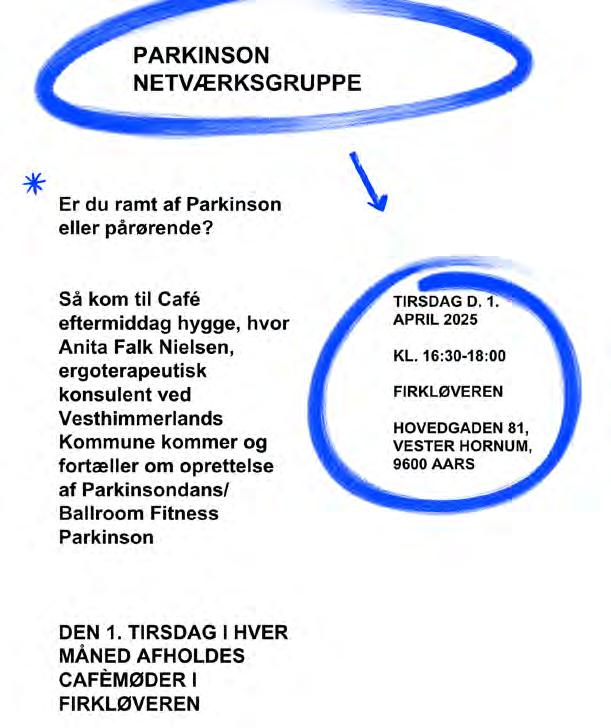 PARKINSON NETVÆRKSGRUPPE

Er du ramt af Parkinson eller pårørende?

Så kom til Café eftermiddag hygge, hvor Anita Falk Nielsen, ergoterapeutisk konsulent ved Vesthimmerlands Kommune kommer og fortæller om oprettelse af Parkinsondans/ Ballroom Fitness Parkinson

TIRSDAG D. 1. APRIL 2025

KL. 16:30-18:00

FIRKLØVEREN

HOVEDGADEN 81, VESTER HORNUM, 9600 AARS

DEN 1. TIRSDAG I HVER MÅNED AFHOLDES CAFÈMØDER I FIRKLØVEREN